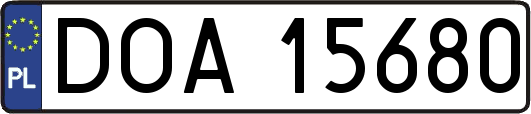 PL
DOA 15680